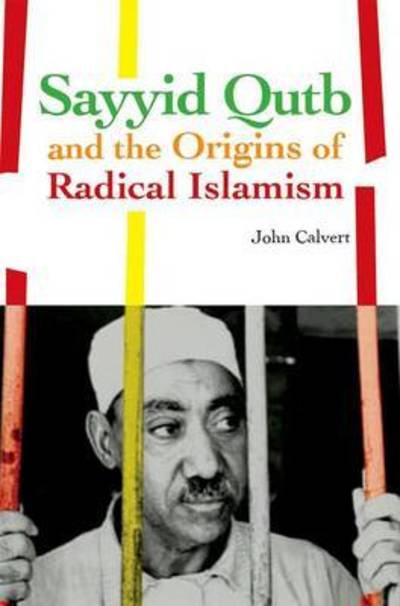 Sayyid Qutb
and the Origins of
Radical Islamism

John Calvert